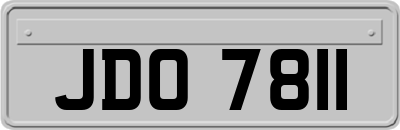 JDO 7811